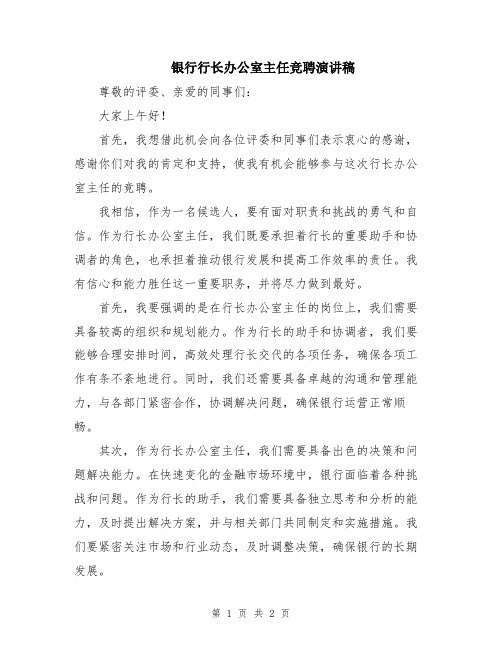 银行行长办公室主任竞聘演讲稿

尊敬的评委、亲爱的同事们：

大家上午好！

首先，我想借此机会向各位评委和同事们表示衷心的感谢，感谢你们对我的肯定和支持，使我有机会能够参与这次行长办公室主任的竞聘。

我相信，作为一名候选人，要有面对职责和挑战的勇气和自信。作为行长办公室主任，我们既要承担着行长的重要助手和协调者的角色，也承担着推动银行发展和提高工作效率的责任。我有信心和能力胜任这一重要职务，并将尽力做到最好。

首先，我要强调的是在行长办公室主任的岗位上，我们需要具备较高的组织和规划能力。作为行长的助手和协调者，我们要能够合理安排时间，高效处理行长交代的各项任务，确保各项工作有条不紊地进行。同时，我们还需要具备卓越的沟通和管理能力，与各部门紧密合作，协调解决问题，确保银行运营正常顺畅。

其次，作为行长办公室主任，我们需要具备出色的决策和问题解决能力。在快速变化的金融市场环境中，银行面临着各种挑战和问题。作为行长的助手，我们需要具备独立思考和分析的能力，及时提出解决方案，并与相关部门共同制定和实施措施。我们要紧密关注市场和行业动态，及时调整决策，确保银行的长期发展。

第 1 页 共 2 页